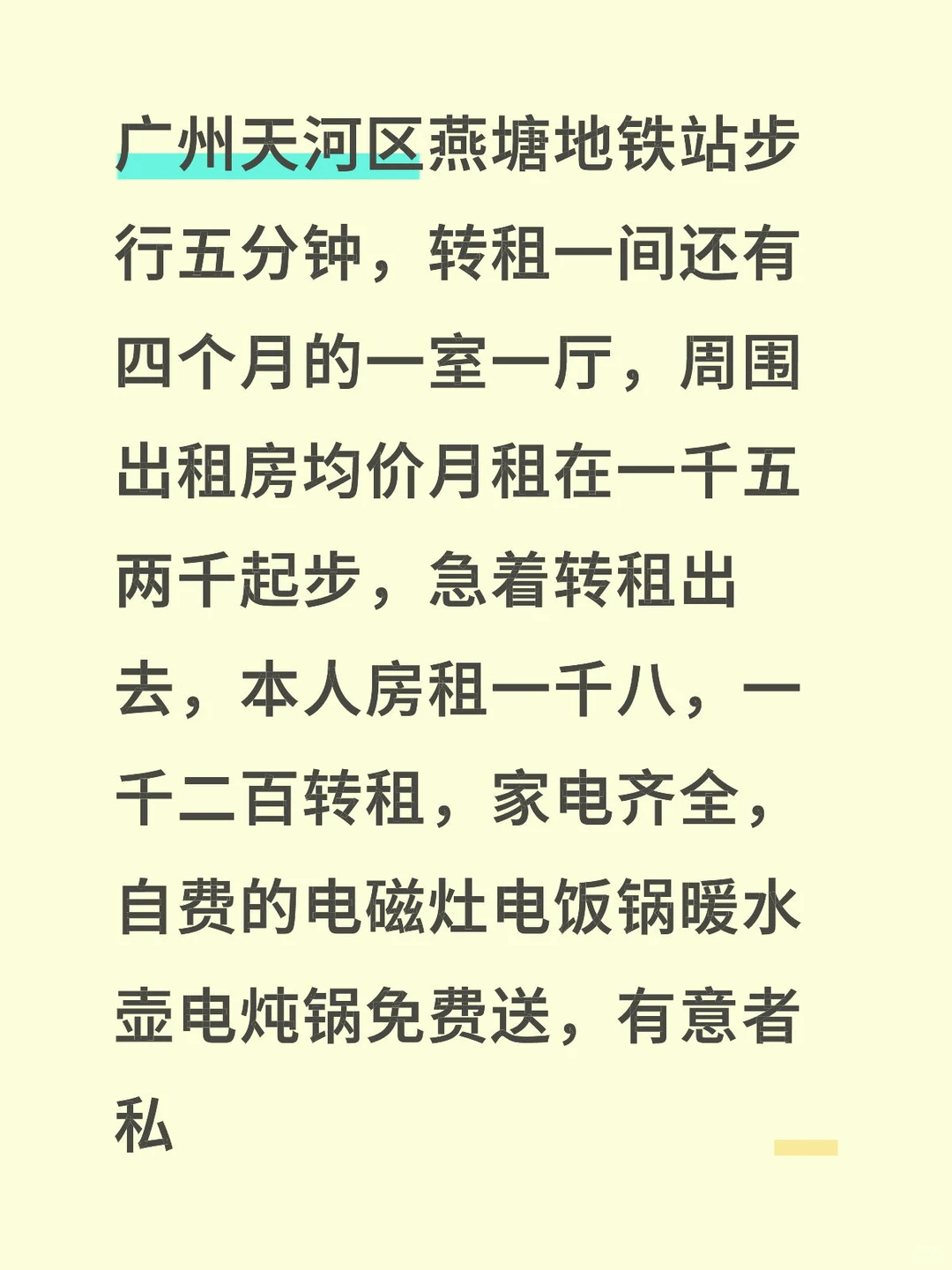 广州天河区燕塘地铁站步行五分钟，转租一间还有四个月的一室一厅，周围出租房均价月租在一千五两千起步，急着转租出去，本人房租一千八，一千二百转租，家电齐全，自费的电磁灶电饭锅暖水壶电炖锅免费送，有意者私